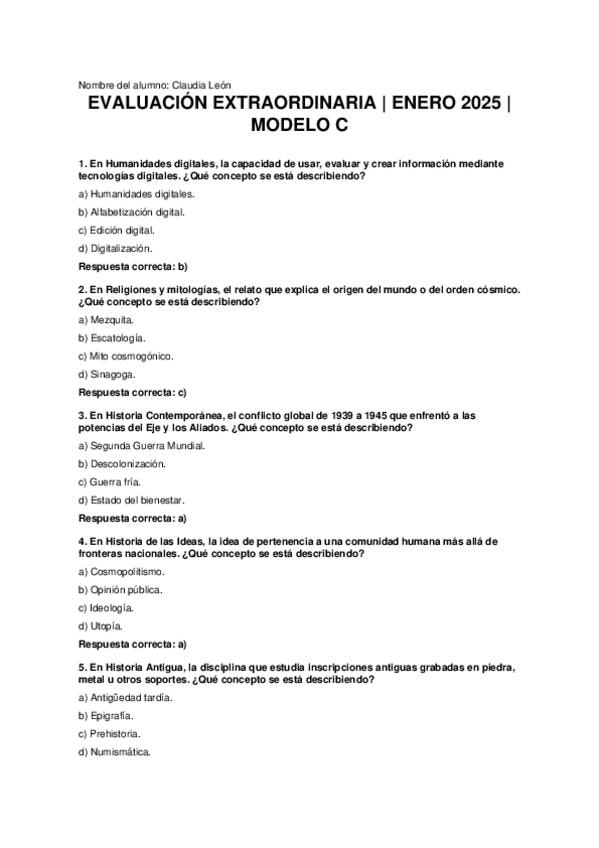 Nombre del alumno: Claudia León

EVALUACIÓN EXTRAORDINARIA | ENERO 2025 | MODELO C

1. En Humanidades digitales, la capacidad de usar, evaluar y crear información mediante tecnologías digitales. ¿Qué concepto se está describiendo?

a) Humanidades digitales.

b) Alfabetización digital.

c) Edición digital.

d) Digitalización.

Respuesta correcta: b)

2. En Religiones y mitologías, el relato que explica el origen del mundo o del orden cósmico. ¿Qué concepto se está describiendo?

a) Mezquita.

b) Escatología.

c) Mito cosmogónico.

d) Sinagoga.

Respuesta correcta: c)

3. En Historia Contemporánea, el conflicto global de 1939 a 1945 que enfrentó a las potencias del Eje y los Aliados. ¿Qué concepto se está describiendo?

a) Segunda Guerra Mundial.

b) Descolonización.

c) Guerra fría.

d) Estado del bienestar.

Respuesta correcta: a)

4. En Historia de las Ideas, la idea de pertenencia a una comunidad humana más allá de fronteras nacionales. ¿Qué concepto se está describiendo?

a) Cosmopolitismo.

b) Opinión pública.

c) Ideología.

d) Utopía.

Respuesta correcta: a)

5. En Historia Antigua, la disciplina que estudia inscripciones antiguas grabadas en piedra, metal u otros soportes. ¿Qué concepto se está describiendo?

a) Antigüedad tardía.

b) Epigrafía.

c) Prehistoria.

d) Numismática.